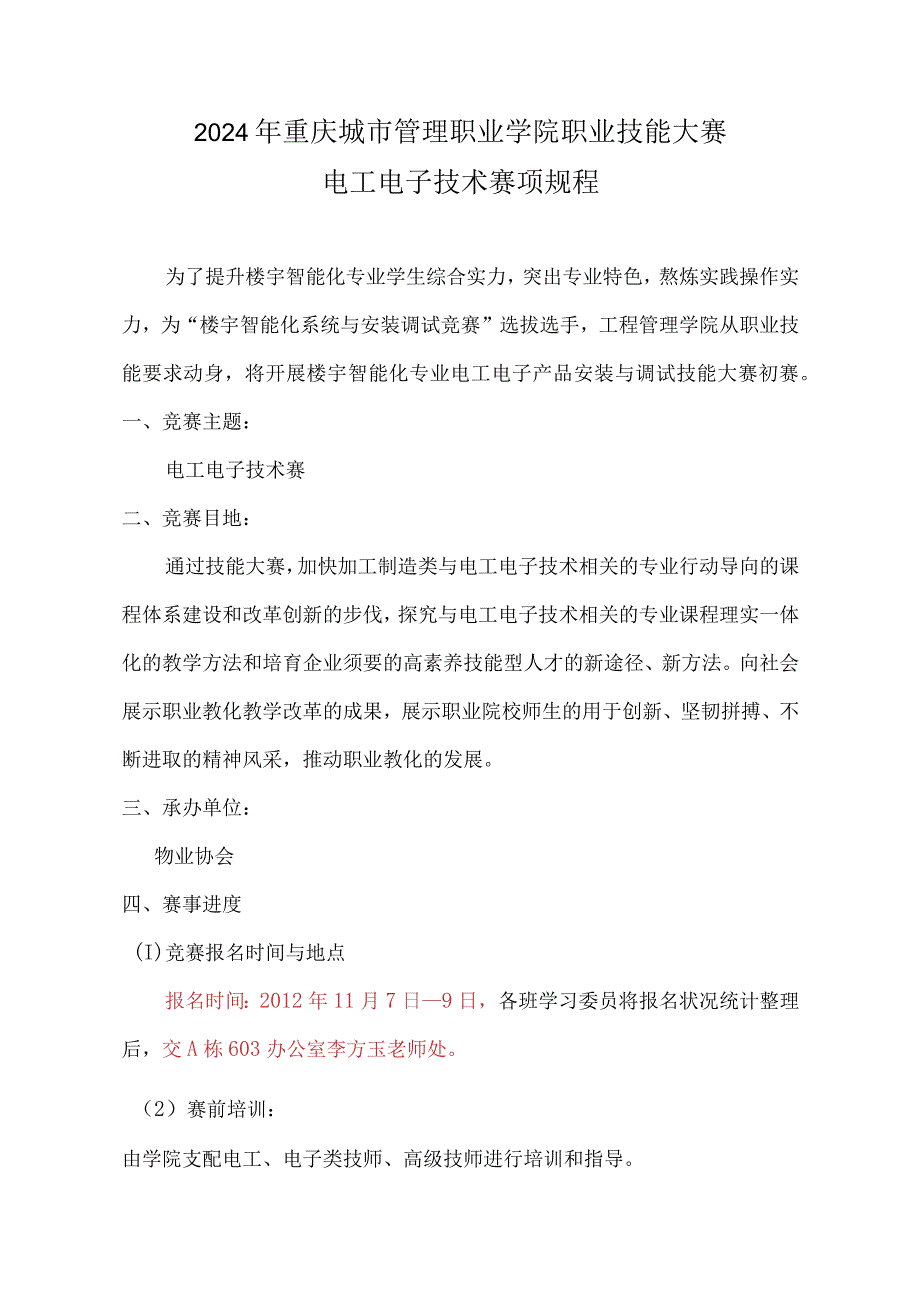 2024年重庆城市管理职业学院职业技能大赛
电工电子技术赛项规程

为了提升楼宇智能化专业学生综合实力，突出专业特色，熬炼实践操作实力，为“楼宇智能化系统与安装调试竞赛”选拔选手，工程管理学院从职业技能要求动身，将开展楼宇智能化专业电工电子产品安装与调试技能大赛初赛。

一、竞赛主题：

电工电子技术赛

二、竞赛目地：

通过技能大赛，加快加工制造类与电工电子技术相关的专业行动导向的课程体系建设和改革创新的步伐，探究与电工电子技术相关的专业课程理实一体化的教学方法和培育企业须要的高素养技能型人才的新途径、新方法。向社会展示职业教化教学改革的成果，展示职业院校师生的用于创新、坚韧拼搏、不断进取的精神风采，推动职业教化的发展。

三、承办单位：

物业协会

四、赛事进度

(I)竞赛报名时间与地点

报名时间：2012年11月7日—9日，各班学习委员将报名状况统计整理后，交A栋603办公室李方玉老师处。

（2）赛前培训：

由学院支配电工、电子类技师、高级技师进行培训和指导。